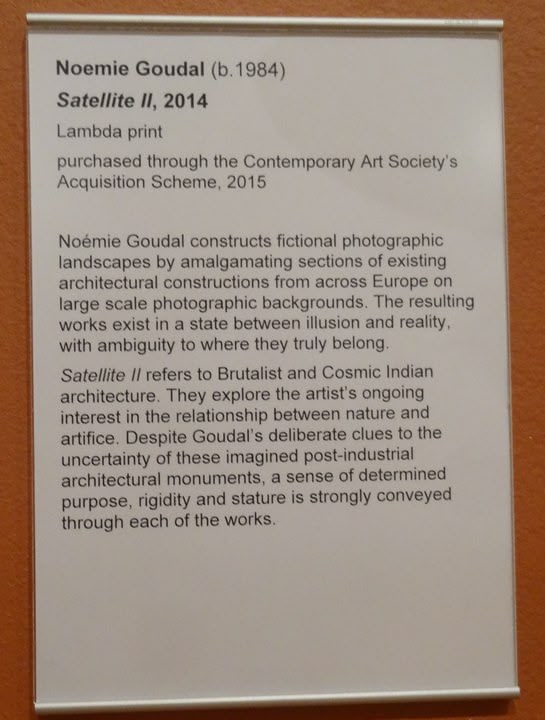 Noemie Goudal (b.1984)

Satellite II, 2014

Lambda print

purchased through the Contemporary Art Society's Acquisition Scheme, 2015

Noémie Goudal constructs fictional photographic landscapes by amalgamating sections of existing architectural constructions from across Europe on large scale photographic backgrounds. The resulting works exist in a state between illusion and reality, with ambiguity to where they truly belong.

Satellite II refers to Brutalist and Cosmic Indian architecture. They explore the artist's ongoing interest in the relationship between nature and artifice. Despite Goudal's deliberate clues to the uncertainty of these imagined post-industrial architectural monuments, a sense of determined purpose, rigidity and stature is strongly conveyed through each of the works.